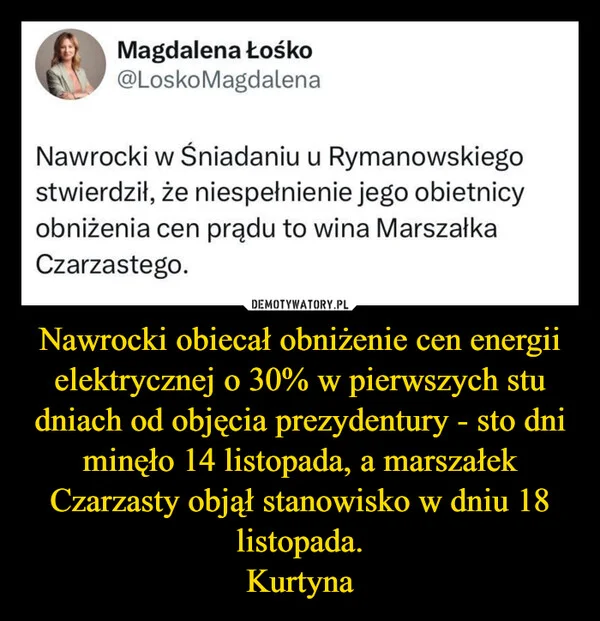 Magdalena Łośko
@LoskoMagdalena

Nawrocki w Śniadaniu u Rymanowskiego stwierdził, że niespełnienie jego obietnicy obniżenia cen prądu to wina Marszałka Czarzastego.

DEMOTYWATORY.PL

Nawrocki obiecał obniżenie cen energii elektrycznej o 30% w pierwszych stu dniach od objęcia prezydentury - sto dni minęło 14 listopada, a marszałek Czarzasty objął stanowisko w dniu 18 listopada.
Kurtyna